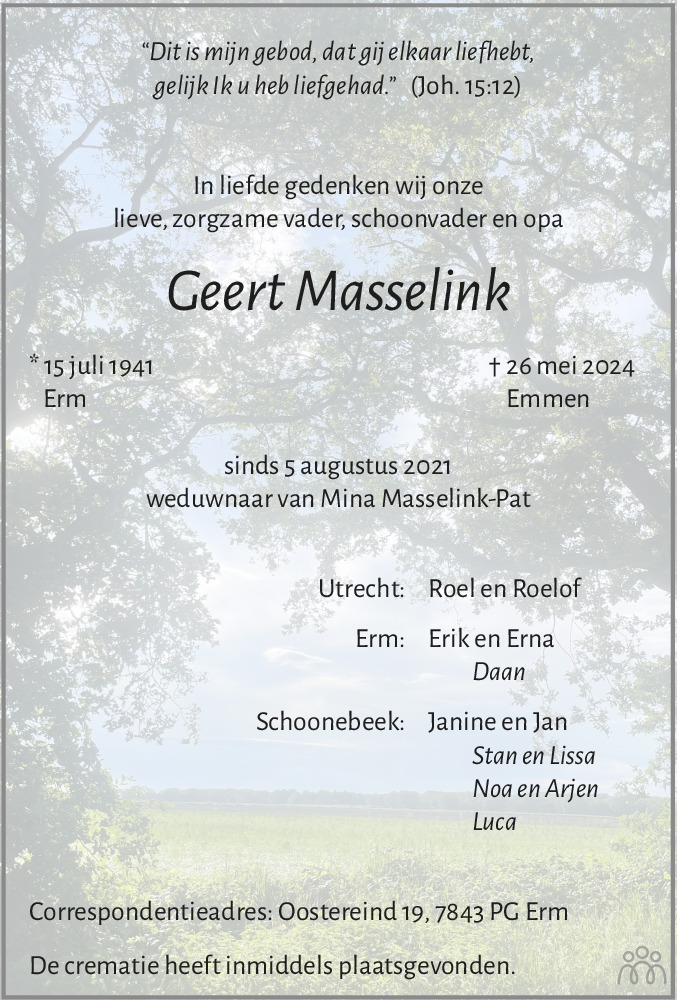 "Dit is mijn gebod, dat gij elkaar liefhebt, gelijk Ik u heb liefgehad." (Joh. 15:12)

In liefde gedenken wij onze lieve, zorgzame vader, schoonvader en opa

Geert Masselink

* 15 juli 1941
Erm

† 26 mei 2024
Emmen

sinds 5 augustus 2021
weduwnaar van Mina Masselink-Pat

Utrecht: Roel en Roelof

Erm: Erik en Erna
Daan

Schoonebeek: Janine en Jan
Stan en Lissa
Noa en Arjen
Luca

Correspondentieadres: Oostereind 19, 7843 PG Erm

De crematie heeft inmiddels plaatsgevonden.